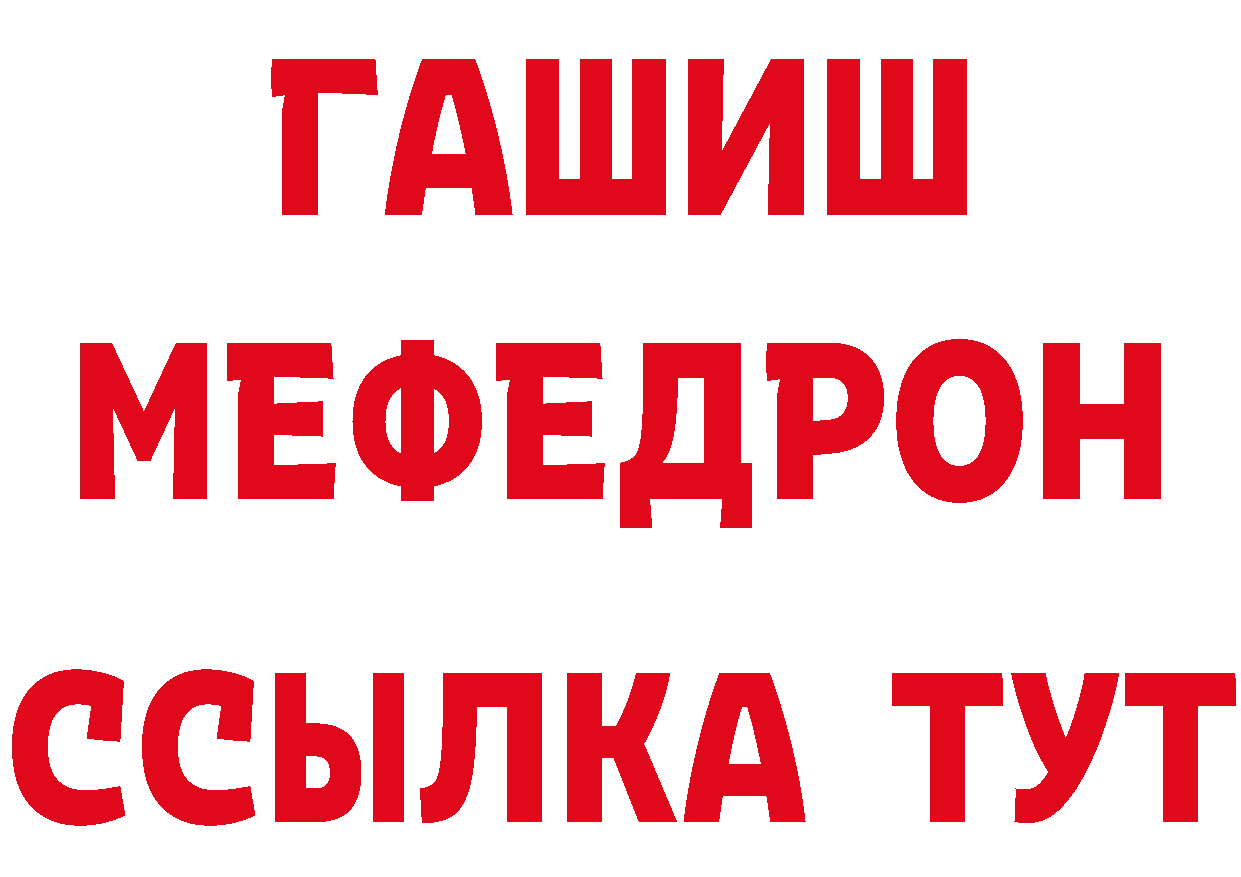 ГАШИШ
МЕФЕДРОН
ССЫЛКА ТУТ